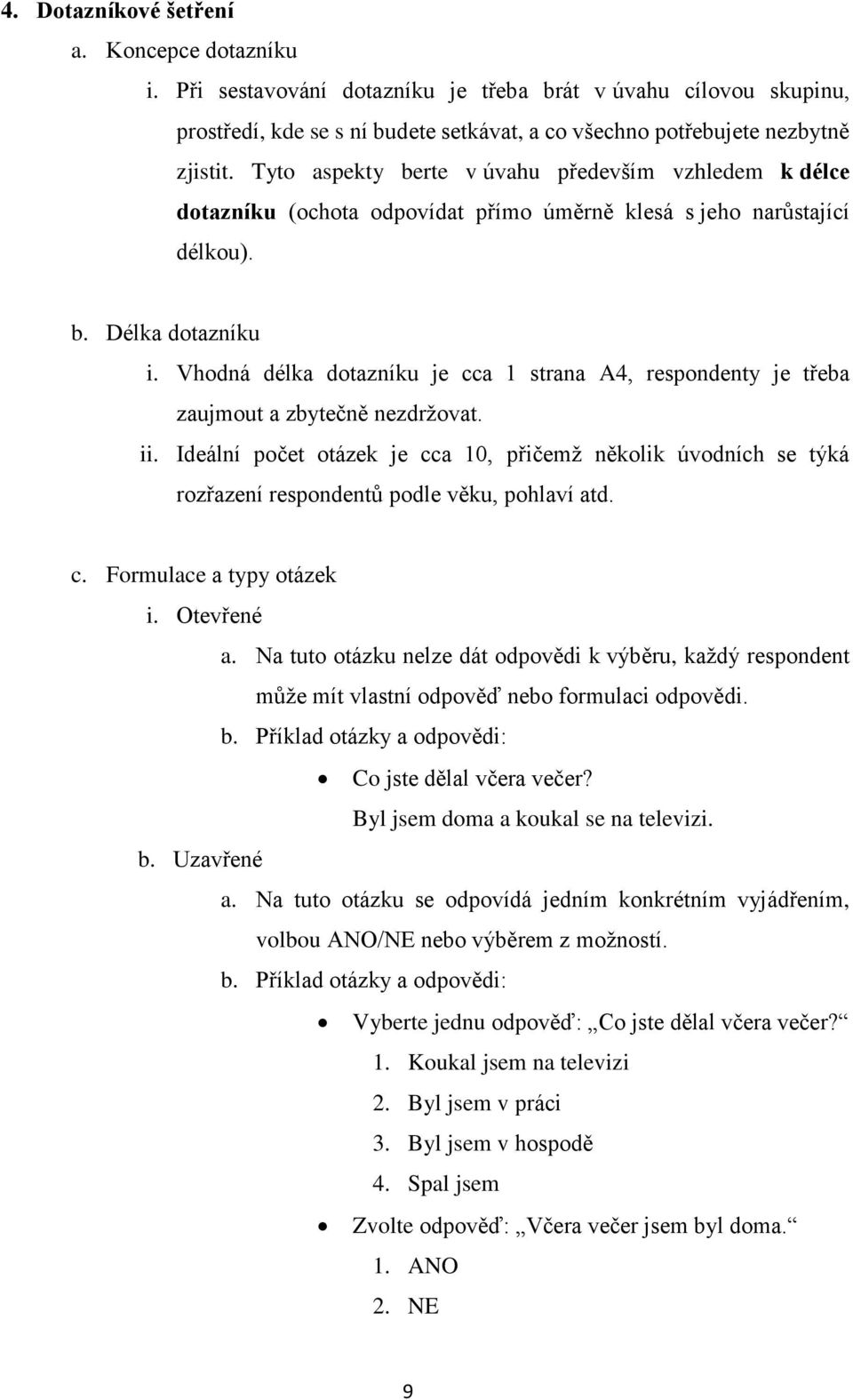 4. Dotazníkové šetření

a. Koncepce dotazníku

i. Při sestavování dotazníku je třeba brát v úvahu cílovou skupinu, prostředí, kde se s ní budete setkávat, a co všechno potřebujete nezbytně zjistit. Tyto aspekty berte v úvahu především vzhledem k délce dotazníku (ochota odpovídat přímo úměrně klesá s jeho narůstající délkou).

b. Délka dotazníku

i. Vhodná délka dotazníku je cca 1 strana A4, respondenty je třeba zaujmout a zbytečně nezdržovat.

ii. Ideální počet otázek je cca 10, přičemž několik úvodních se týká rozřazení respondentů podle věku, pohlaví atd.

c. Formulace a typy otázek

i. Otevřené

a. Na tuto otázku nelze dát odpovědi k výběru, každý respondent může mít vlastní odpověď nebo formulaci odpovědi.

b. Příklad otázky a odpovědi:

• Co jste dělal včera večer?
Byl jsem doma a koukal se na televizi.

b. Uzavřené

a. Na tuto otázku se odpovídá jedním konkrétním vyjádřením, volbou ANO/NE nebo výběrem z možností.

b. Příklad otázky a odpovědi:

• Vyberte jednu odpověď: „Co jste dělal včera večer?“
1. Koukal jsem na televizi
2. Byl jsem v práci
3. Byl jsem v hospodě
4. Spal jsem

• Zvolte odpověď: „Včera večer jsem byl doma.“
1. ANO
2. NE

9